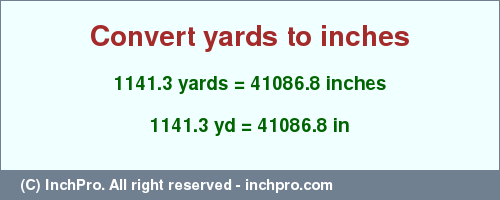 Convert yards to inches

1141.3 yards = 41086.8 inches

1141.3 yd = 41086.8 in

(C) InchPro. All right reserved - inchpro.com